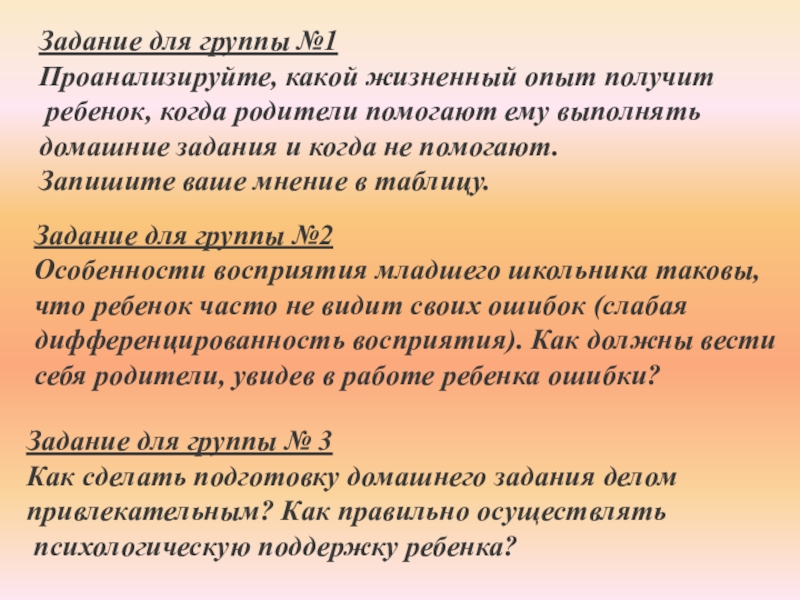 Задание для группы №1
Проанализируйте, какой жизненный опыт получит ребенок, когда родители помогают ему выполнять домашние задания и когда не помогают.
Запишите ваше мнение в таблицу.

Задание для группы №2
Особенности восприятия младшего школьника таковы, что ребенок часто не видит своих ошибок (слабая дифференцированность восприятия). Как должны вести себя родители, увидев в работе ребенка ошибки?

Задание для группы № 3
Как сделать подготовку домашнего задания делом привлекательным? Как правильно осуществлять психологическую поддержку ребенка?